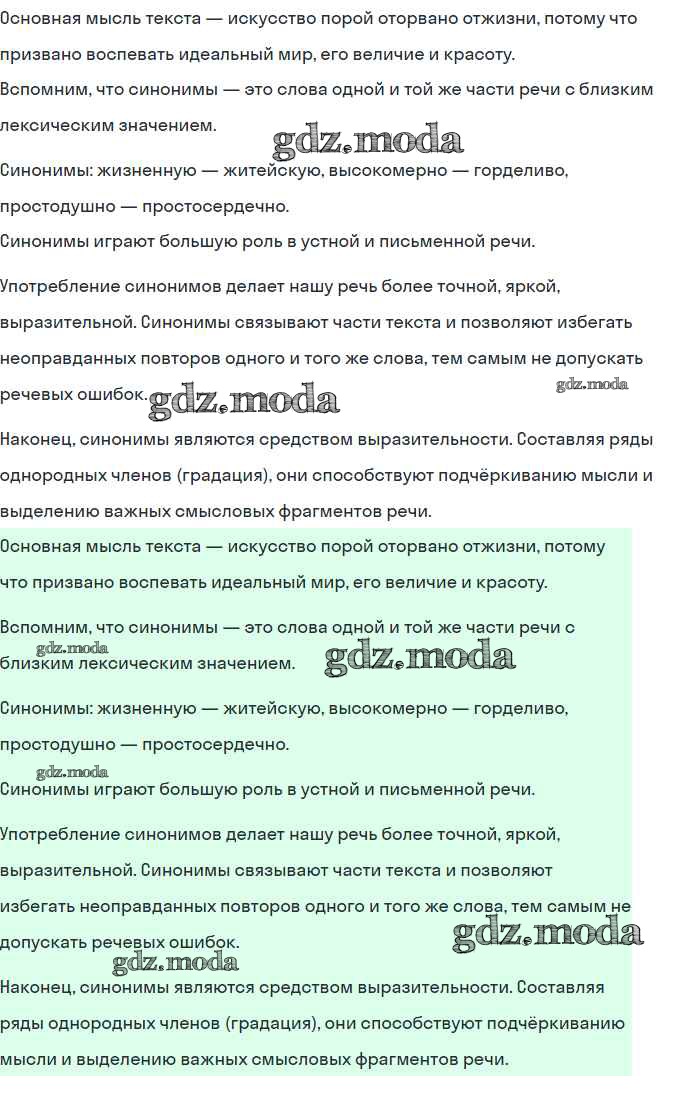 Основная мысль текста — искусство порой оторвано отжизни, потому что призвано воспевать идеальный мир, его величие и красоту.

Вспомним, что синонимы — это слова одной и той же части речи с близким лексическим значением.

gdz.moda

Синонимы: жизненную — житейскую, высокомерно — горделиво, простодушно — простосердечно.

Синонимы играют большую роль в устной и письменной речи.

Употребление синонимов делает нашу речь более точной, яркой, выразительной. Синонимы связывают части текста и позволяют избегать неоправданных повторов одного и того же слова, тем самым не допускать речевых ошибок.

gdz.moda gdz.moda

Наконец, синонимы являются средством выразительности. Составляя ряды однородных членов (градация), они способствуют подчёркиванию мысли и выделению важных смысловых фрагментов речи.

Основная мысль текста — искусство порой оторвано отжизни, потому что призвано воспевать идеальный мир, его величие и красоту.

Вспомним, что синонимы — это слова одной и той же части речи с близким лексическим значением.

gdz.moda gdz.moda

Синонимы: жизненную — житейскую, высокомерно — горделиво, простодушно — простосердечно.

gdz.moda

Синонимы играют большую роль в устной и письменной речи.

Употребление синонимов делает нашу речь более точной, яркой, выразительной. Синонимы связывают части текста и позволяют избегать неоправданных повторов одного и того же слова, тем самым не допускать речевых ошибок.

gdz.moda gdz.moda

Наконец, синонимы являются средством выразительности. Составляя ряды однородных членов (градация), они способствуют подчёркиванию мысли и выделению важных смысловых фрагментов речи.